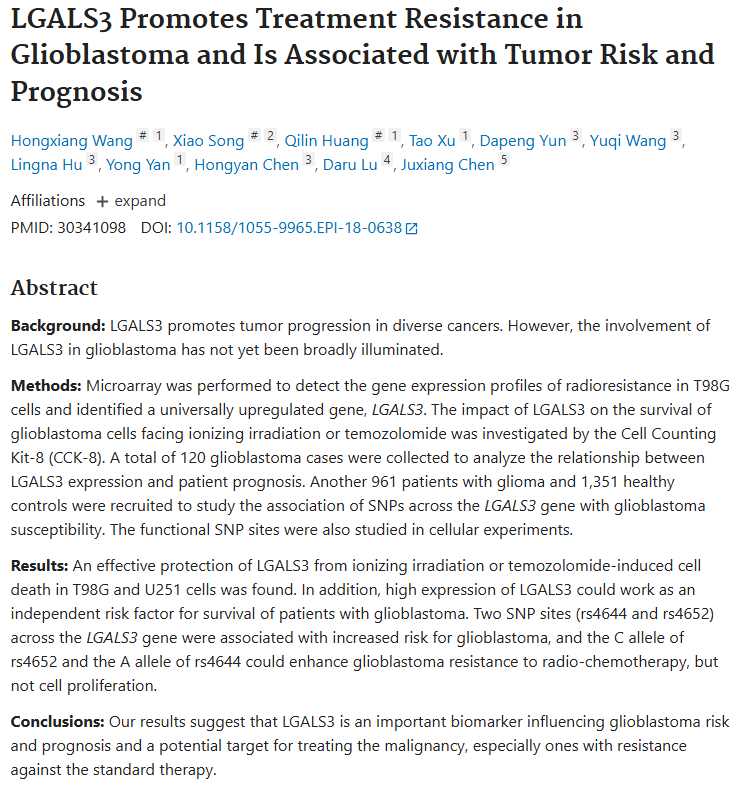 LGALS3 Promotes Treatment Resistance in Glioblastoma and Is Associated with Tumor Risk and Prognosis

Hongxiang Wang # 1, Xiao Song # 2, Qilin Huang # 1, Tao Xu 1, Dapeng Yun 3, Yuqi Wang 3, Lingna Hu 3, Yong Yan 1, Hongyan Chen 3, Daru Lu 4, Juxiang Chen 5

Affiliations + expand

PMID: 30341098 DOI: 10.1158/1055-9965.EPI-18-0638

Abstract

Background: LGALS3 promotes tumor progression in diverse cancers. However, the involvement of LGALS3 in glioblastoma has not yet been broadly illuminated.

Methods: Microarray was performed to detect the gene expression profiles of radioresistance in T98G cells and identified a universally upregulated gene, LGALS3. The impact of LGALS3 on the survival of glioblastoma cells facing ionizing irradiation or temozolomide was investigated by the Cell Counting Kit-8 (CCK-8). A total of 120 glioblastoma cases were collected to analyze the relationship between LGALS3 expression and patient prognosis. Another 961 patients with glioma and 1,351 healthy controls were recruited to study the association of SNPs across the LGALS3 gene with glioblastoma susceptibility. The functional SNP sites were also studied in cellular experiments.

Results: An effective protection of LGALS3 from ionizing irradiation or temozolomide-induced cell death in T98G and U251 cells was found. In addition, high expression of LGALS3 could work as an independent risk factor for survival of patients with glioblastoma. Two SNP sites (rs4644 and rs4652) across the LGALS3 gene were associated with increased risk for glioblastoma, and the C allele of rs4652 and the A allele of rs4644 could enhance glioblastoma resistance to radio-chemotherapy, but not cell proliferation.

Conclusions: Our results suggest that LGALS3 is an important biomarker influencing glioblastoma risk and prognosis and a potential target for treating the malignancy, especially ones with resistance against the standard therapy.